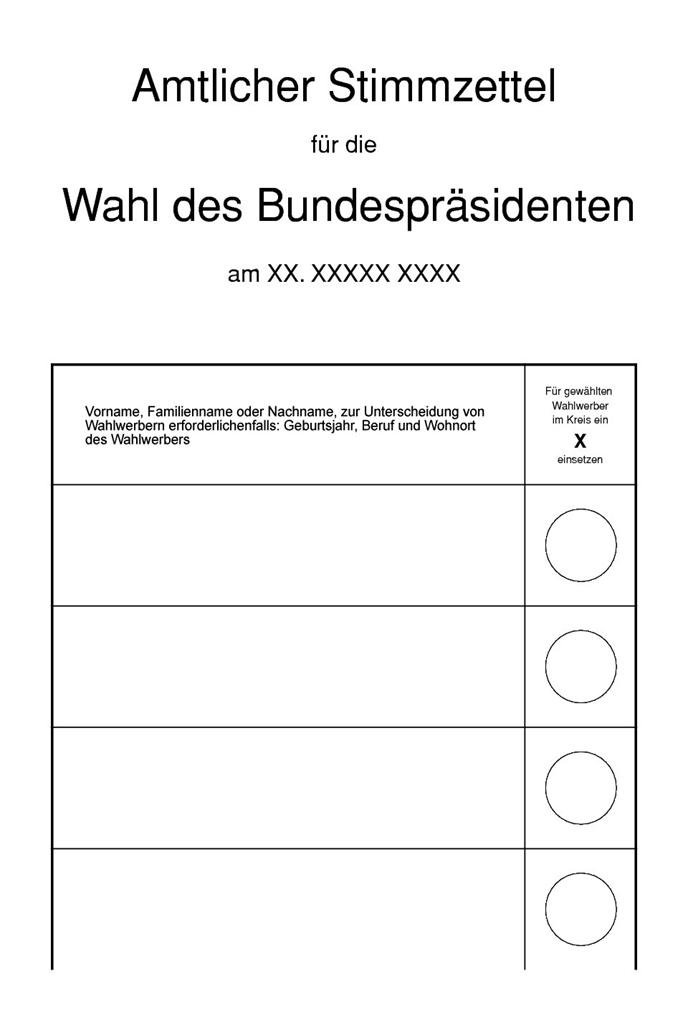 Amtlicher Stimmzettel

für die

Wahl des Bundespräsidenten

am XX. XXXXX XXXX

| Vorname, Familienname oder Nachname, zur Unterscheidung von Wahlwerbern erforderlichenfalls: Geburtsjahr, Beruf und Wohnort des Wahlwerbers | Für gewählten Wahlwerber im Kreis ein X einsetzen |
|---|---|
| | |
| | |
| | |
| | |